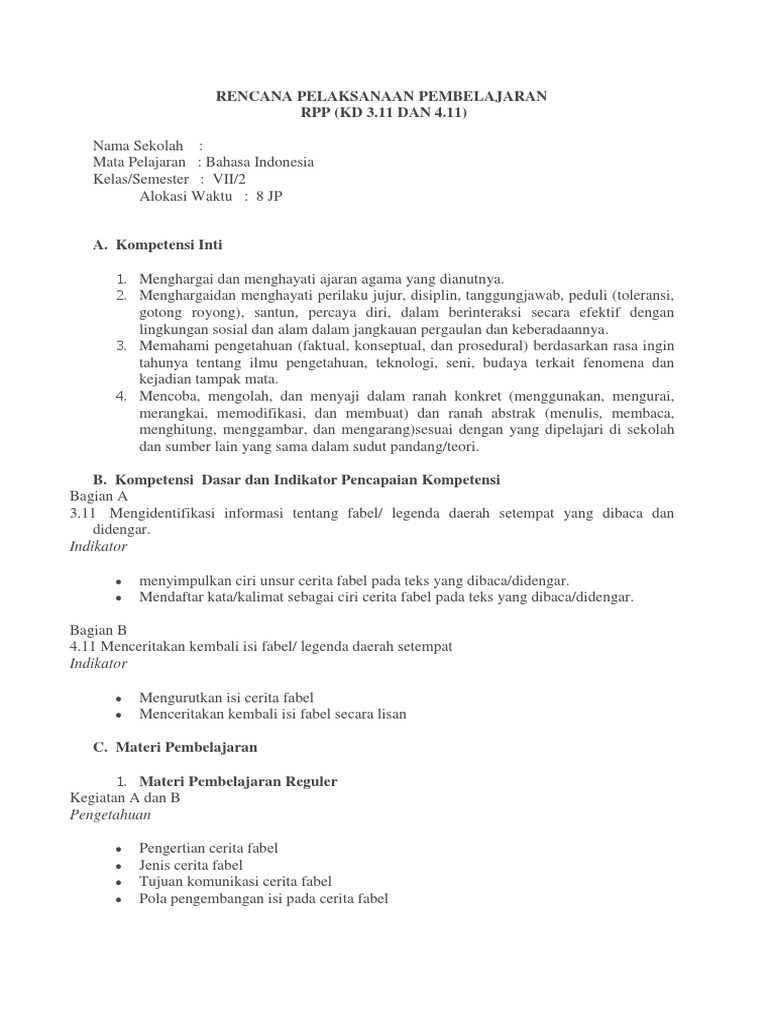 RENCANA PELAKSANAAN PEMBELAJARAN
RPP (KD 3.11 DAN 4.11)

Nama Sekolah :
Mata Pelajaran : Bahasa Indonesia
Kelas/Semester : VII/2
Alokasi Waktu : 8 JP

A. Kompetensi Inti

1. Menghargai dan menghayati ajaran agama yang dianutnya.
2. Menghargaidan menghayati perilaku jujur, disiplin, tanggungjawab, peduli (toleransi, gotong royong), santun, percaya diri, dalam berinteraksi secara efektif dengan lingkungan sosial dan alam dalam jangkauan pergaulan dan keberadaannya.
3. Memahami pengetahuan (faktual, konseptual, dan prosedural) berdasarkan rasa ingin tahunya tentang ilmu pengetahuan, teknologi, seni, budaya terkait fenomena dan kejadian tampak mata.
4. Mencoba, mengolah, dan menyaji dalam ranah konkret (menggunakan, mengurai, merangkai, memodifikasi, dan membuat) dan ranah abstrak (menulis, membaca, menghitung, menggambar, dan mengarang)sesuai dengan yang dipelajari di sekolah dan sumber lain yang sama dalam sudut pandang/teori.

B. Kompetensi Dasar dan Indikator Pencapaian Kompetensi
Bagian A
3.11 Mengidentifikasi informasi tentang fabel/ legenda daerah setempat yang dibaca dan didengar.
Indikator

• menyimpulkan ciri unsur cerita fabel pada teks yang dibaca/didengar.
• Mendaftar kata/kalimat sebagai ciri cerita fabel pada teks yang dibaca/didengar.

Bagian B
4.11 Menceritakan kembali isi fabel/ legenda daerah setempat
Indikator

• Mengurutkan isi cerita fabel
• Menceritakan kembali isi fabel secara lisan

C. Materi Pembelajaran

1. Materi Pembelajaran Reguler
Kegiatan A dan B
Pengetahuan

• Pengertian cerita fabel
• Jenis cerita fabel
• Tujuan komunikasi cerita fabel
• Pola pengembangan isi pada cerita fabel